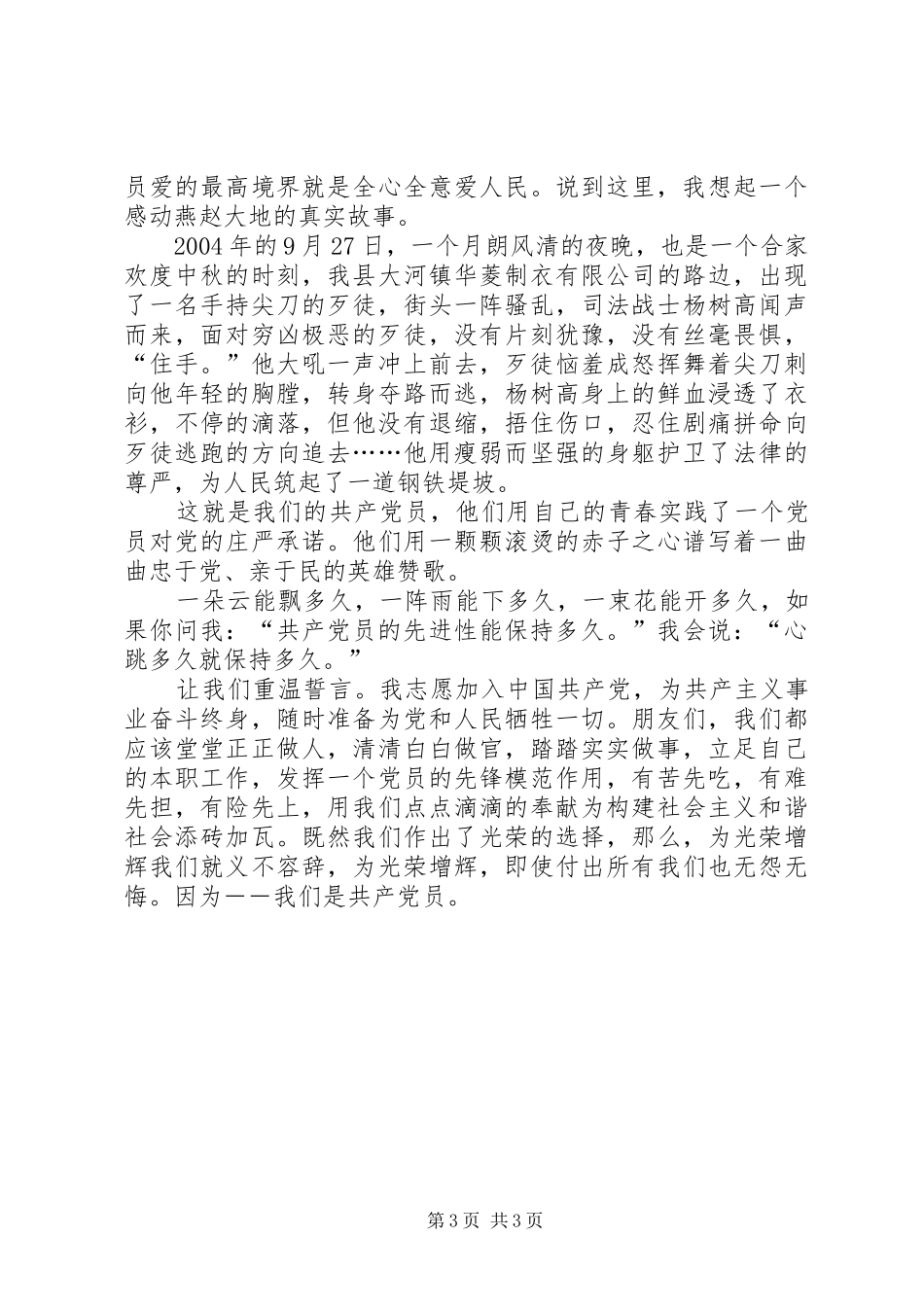 员爱的最高境界就是全心全意爱人民。说到这里，我想起一个感动燕赵大地的真实故事。

2004年的9月27日，一个月朗风清的夜晚，也是一个合家欢度中秋的时刻，我县大河镇华菱制衣有限公司的路边，出现了一名手持尖刀的歹徒，街头一阵骚乱，司法战士杨树高闻声而来，面对穷凶极恶的歹徒，没有片刻犹豫，没有丝毫畏惧，“住手。”他大吼一声冲上前去，歹徒恼羞成怒挥舞着尖刀刺向他年轻的胸膛，转身夺路而逃，杨树高身上的鲜血浸透了衣衫，不停的滴落，但他没有退缩，捂住伤口，忍住剧痛拼命向歹徒逃跑的方向追去……他用瘦弱而坚强的身躯护卫了法律的尊严，为人民筑起了一道钢铁堤坡。

这就是我们的共产党员，他们用自己的青春实践了一个党员对党的庄严承诺。他们用一颗颗滚烫的赤子之心谱写着一曲曲忠于党、亲于民的英雄赞歌。

一朵云能飘多久，一阵雨能下多久，一束花能开多久，如果你问我：“共产党员的先进性能保持多久。”我会说：“心跳多久就保持多久。”

让我们重温誓言。我志愿加入中国共产党，为共产主义事业奋斗终身，随时准备为党和人民牺牲一切。朋友们，我们都应该堂堂正正做人，清清白白做官，踏踏实实做事，立足自己的本职工作，发挥一个党员的先锋模范作用，有苦先吃，有难先担，有险先上，用我们点点滴滴的奉献为构建社会主义和谐社会添砖加瓦。既然我们作出了光荣的选择，那么，为光荣增辉我们就义不容辞，为光荣增辉，即使付出所有我们也无怨无悔。因为——我们是共产党员。

第3页 共3页